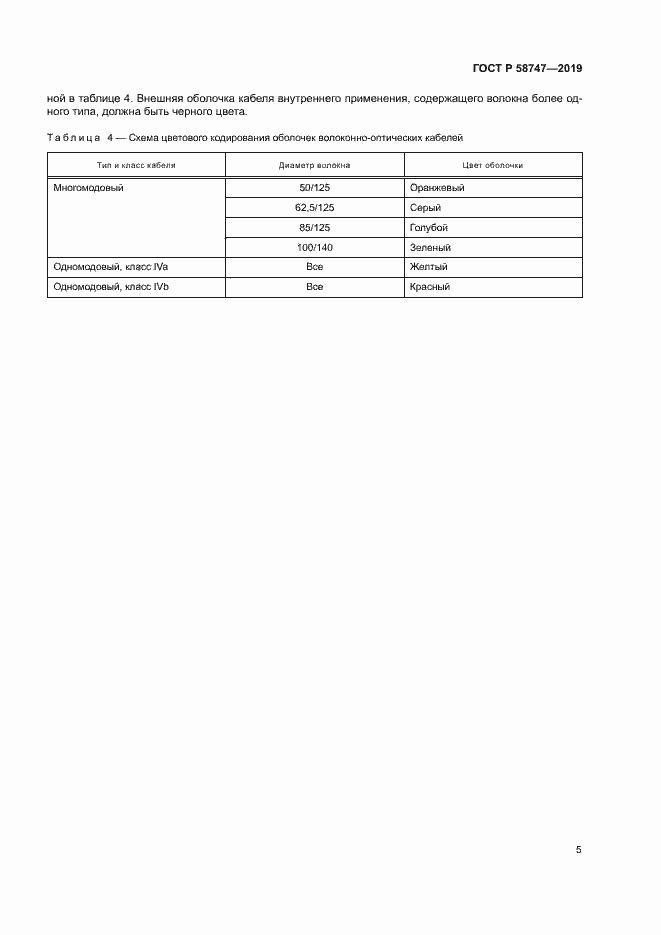 ГОСТ Р 58747—2019

ной в таблице 4. Внешняя оболочка кабеля внутреннего применения, содержащего волокна более одного типа, должна быть черного цвета.

Таблица 4 — Схема цветового кодирования оболочек волоконно-оптических кабелей

| Тип и класс кабеля | Диаметр волокна | Цвет оболочки |
|---|---|---|
| Многомодовый | 50/125 | Оранжевый |
| | 62,5/125 | Серый |
| | 85/125 | Голубой |
| | 100/140 | Зеленый |
| Одномодовый, класс IVa | Все | Желтый |
| Одномодовый, класс IVb | Все | Красный |

5